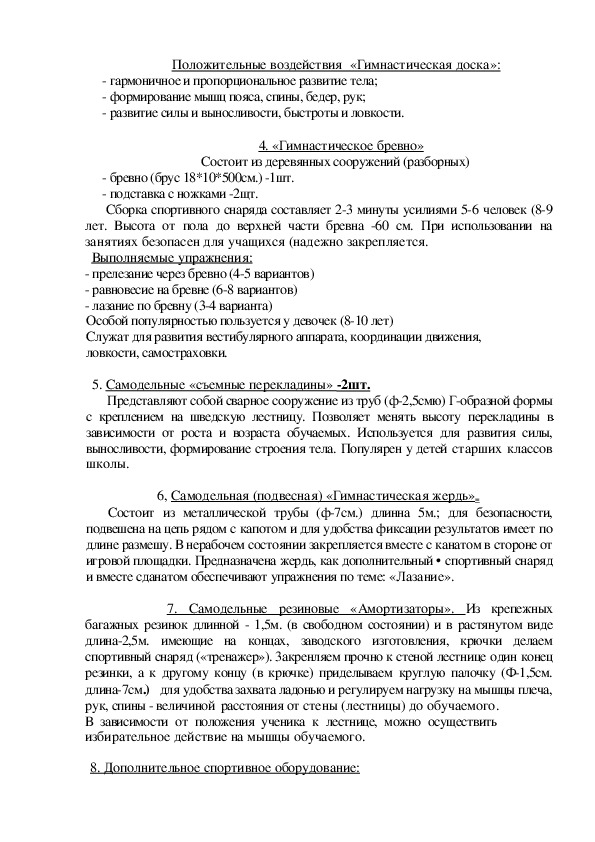 Положительные воздействия «Гимнастическая доска»:
- гармоничное и пропорциональное развитие тела;
- формирование мышц пояса, спины, бедер, рук;
- развитие силы и выносливости, быстроты и ловкости.

4. «Гимнастическое бревно»
Состоит из деревянных сооружений (разборных)
- бревно (брус 18*10*500см.) -1шт.
- подставка с ножками -2шт.
Сборка спортивного снаряда составляет 2-3 минуты усилиями 5-6 человек (8-9 лет. Высота от пола до верхней части бревна -60 см. При использовании на занятиях безопасен для учащихся (надежно закрепляется.
Выполняемые упражнения:
- прелезание через бревно (4-5 вариантов)
- равновесие на бревне (6-8 вариантов)
- лазание по бревну (3-4 варианта)
Особой популярностью пользуется у девочек (8-10 лет)
Служат для развития вестибулярного аппарата, координации движения, ловкости, самостраховки.

5. Самодельные «съемные перекладины» -2шт.
Представляют собой сварное сооружение из труб (ф-2,5смю) Г-образной формы с креплением на шведскую лестницу. Позволяет менять высоту перекладины в зависимости от роста и возраста обучаемых. Используется для развития силы, выносливости, формирование строения тела. Популярен у детей старших классов школы.

6, Самодельная (подвесная) «Гимнастическая жердь».
Состоит из металлической трубы (ф-7см.) длинна 5м.; для безопасности, подвешена на цепь рядом с капотом и для удобства фиксации результатов имеет по длине размешу. В нерабочем состоянии закрепляется вместе с канатом в стороне от игровой площадки. Предназначена жердь, как дополнительный • спортивный снаряд и вместе сданатом обеспечивают упражнения по теме: «Лазание».

7. Самодельные резиновые «Амортизаторы». Из крепежных багажных резинок длинной - 1,5м. (в свободном состоянии) и в растянутом виде длина-2,5м. имеющие на концах, заводского изготовления, крючки делаем спортивный снаряд («тренажер»). Закрепляем прочно к стеной лестнице один конец резинки, а к другому концу (в крючке) приделываем круглую палочку (Ф-1,5см. длина-7см.) для удобства захвата ладонью и регулируем нагрузку на мышцы плеча, рук, спины - величиной расстояния от стены (лестницы) до обучаемого.
В зависимости от положения ученика к лестнице, можно осуществить избирательное действие на мышцы обучаемого.

8. Дополнительное спортивное оборудование: